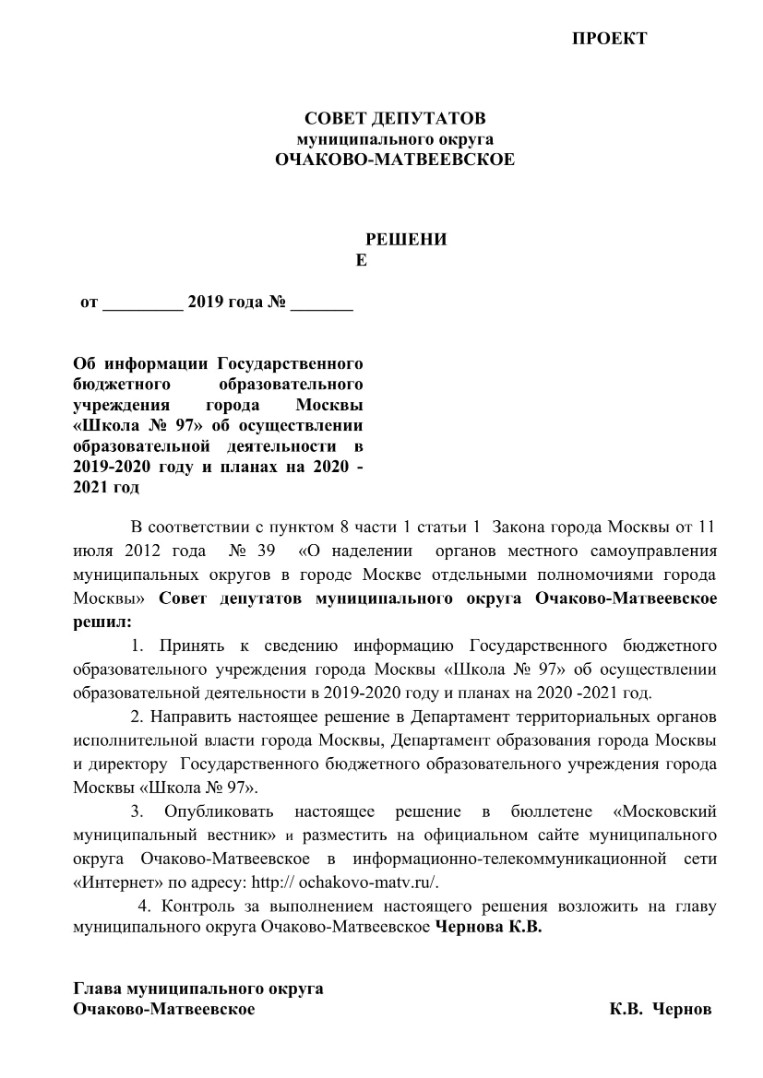 ПРОЕКТ

СОВЕТ ДЕПУТАТОВ
муниципального округа
ОЧАКОВО-МАТВЕЕВСКОЕ

РЕШЕНИ
Е

от _________ 2019 года № _______

Об информации Государственного бюджетного образовательного учреждения города Москвы «Школа № 97» об осуществлении образовательной деятельности в 2019-2020 году и планах на 2020 - 2021 год

В соответствии с пунктом 8 части 1 статьи 1 Закона города Москвы от 11 июля 2012 года № 39 «О наделении органов местного самоуправления муниципальных округов в городе Москве отдельными полномочиями города Москвы» Совет депутатов муниципального округа Очаково-Матвеевское решил:

1. Принять к сведению информацию Государственного бюджетного образовательного учреждения города Москвы «Школа № 97» об осуществлении образовательной деятельности в 2019-2020 году и планах на 2020 -2021 год.

2. Направить настоящее решение в Департамент территориальных органов исполнительной власти города Москвы, Департамент образования города Москвы и директору Государственного бюджетного образовательного учреждения города Москвы «Школа № 97».

3. Опубликовать настоящее решение в бюллетене «Московский муниципальный вестник» и разместить на официальном сайте муниципального округа Очаково-Матвеевское в информационно-телекоммуникационной сети «Интернет» по адресу: http:// ochakovo-matv.ru/.

4. Контроль за выполнением настоящего решения возложить на главу муниципального округа Очаково-Матвеевское Чернова К.В.

Глава муниципального округа
Очаково-Матвеевское К.В. Чернов